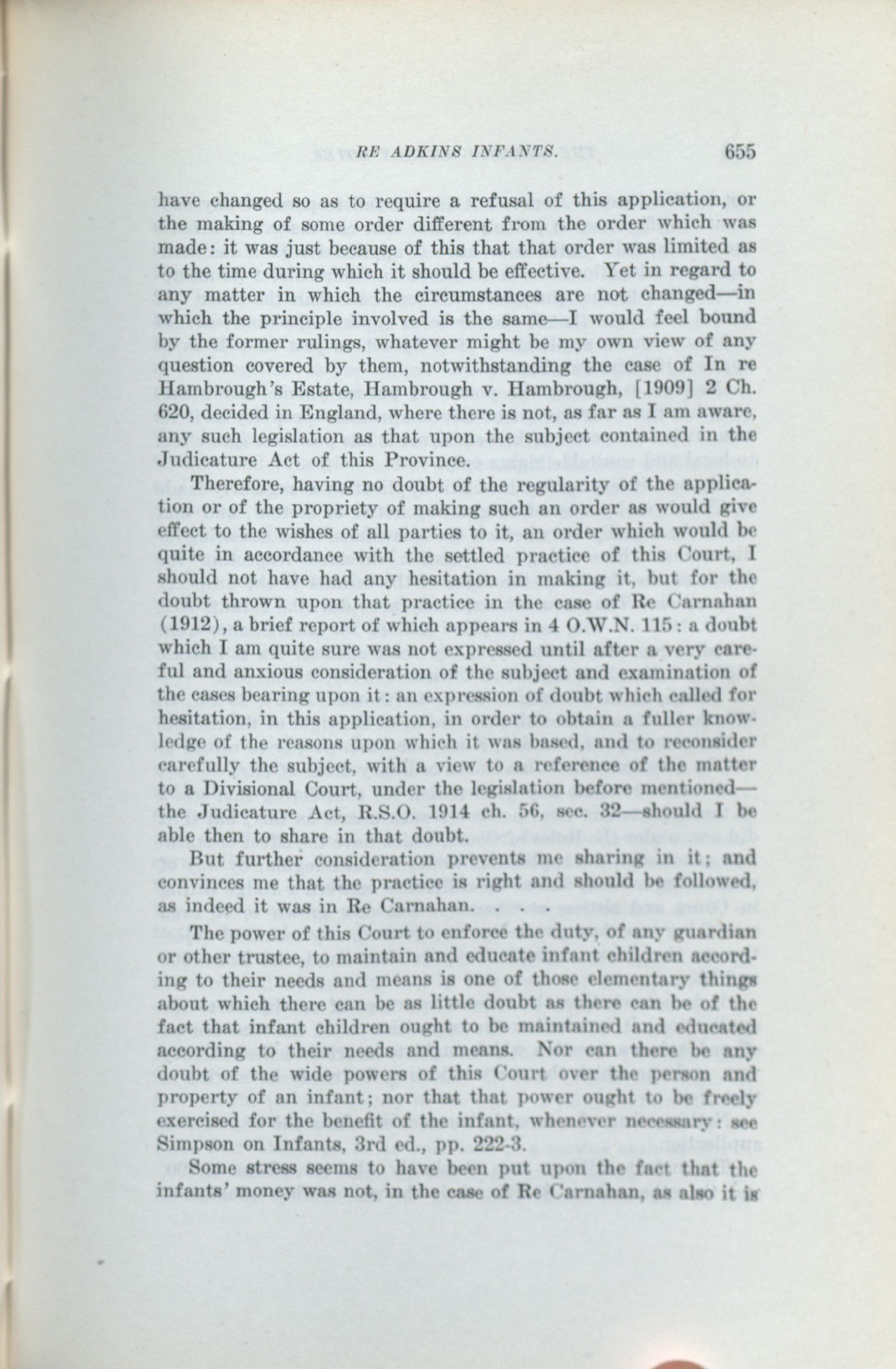 RE ADKINS INFANTS. 655

have changed so as to require a refusal of this application, or the making of some order different from the order which was made: it was just because of this that that order was limited as to the time during which it should be effective. Yet in regard to any matter in which the circumstances are not changed—in which the principle involved is the same—I would feel bound by the former rulings, whatever might be my own view of any question covered by them, notwithstanding the case of In re Hambrough's Estate, Hambrough v. Hambrough, [1909] 2 Ch. 620, decided in England, where there is not, as far as I am aware, any such legislation as that upon the subject contained in the Judicature Act of this Province.

Therefore, having no doubt of the regularity of the application or of the propriety of making such an order as would give effect to the wishes of all parties to it, an order which would be quite in accordance with the settled practice of this Court, I should not have had any hesitation in making it, but for the doubt thrown upon that practice in the case of Re Carnahan (1912), a brief report of which appears in 4 O.W.N. 115: a doubt which I am quite sure was not expressed until after a very careful and anxious consideration of the subject and examination of the cases bearing upon it: an expression of doubt which called for hesitation, in this application, in order to obtain a fuller knowledge of the reasons upon which it was based, and to reconsider carefully the subject, with a view to a reference of the matter to a Divisional Court, under the legislation before mentioned—the Judicature Act, R.S.O. 1914 ch. 56, sec. 32—should I be able then to share in that doubt.

But further consideration prevents me sharing in it; and convinces me that the practice is right and should be followed, as indeed it was in Re Carnahan. . . .

The power of this Court to enforce the duty, of any guardian or other trustee, to maintain and educate infant children according to their needs and means is one of those elementary things about which there can be as little doubt as there can be of the fact that infant children ought to be maintained and educated according to their needs and means. Nor can there be any doubt of the wide powers of this Court over the person and property of an infant; nor that that power ought to be freely exercised for the benefit of the infant, whenever necessary: see Simpson on Infants, 3rd ed., pp. 222-3.

Some stress seems to have been put upon the fact that the infants' money was not, in the case of Re Carnahan, as also it is